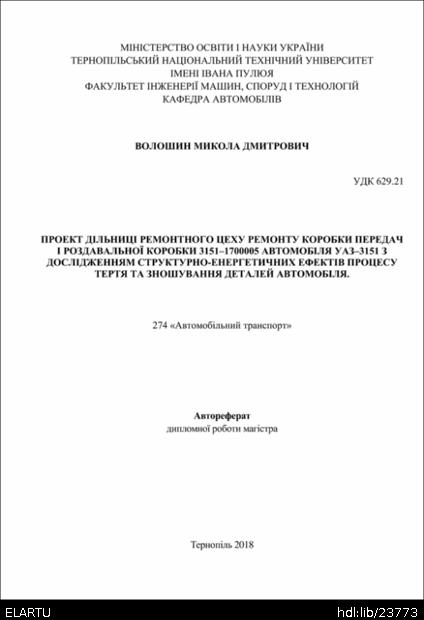 МІНІСТЕРСТВО ОСВІТИ І НАУКИ УКРАЇНИ
ТЕРНОПІЛЬСЬКИЙ НАЦІОНАЛЬНИЙ ТЕХНІЧНИЙ УНІВЕРСИТЕТ
ІМЕНІ ІВАНА ПУЛЮЯ
ФАКУЛЬТЕТ ІНЖЕНЕРІЇ МАШИН, СПОРУД І ТЕХНОЛОГІЙ
КАФЕДРА АВТОМОБІЛІВ

ВОЛОШИН МИКОЛА ДМИТРОВИЧ

УДК 629.21

ПРОЕКТ ДІЛЬНИЦІ РЕМОНТНОГО ЦЕХУ РЕМОНТУ КОРОБКИ ПЕРЕДАЧ І РОЗДАВАЛЬНОЇ КОРОБКИ 3151–1700005 АВТОМОБІЛЯ УАЗ–3151 З ДОСЛІДЖЕННЯМ СТРУКТУРНО-ЕНЕРГЕТИЧНИХ ЕФЕКТІВ ПРОЦЕСУ ТЕРТЯ ТА ЗНОШУВАННЯ ДЕТАЛЕЙ АВТОМОБІЛЯ.

274 «Автомобільний транспорт»

Автореферат
дипломної роботи магістра

Тернопіль 2018

ELARTU

hdl:lib/23773